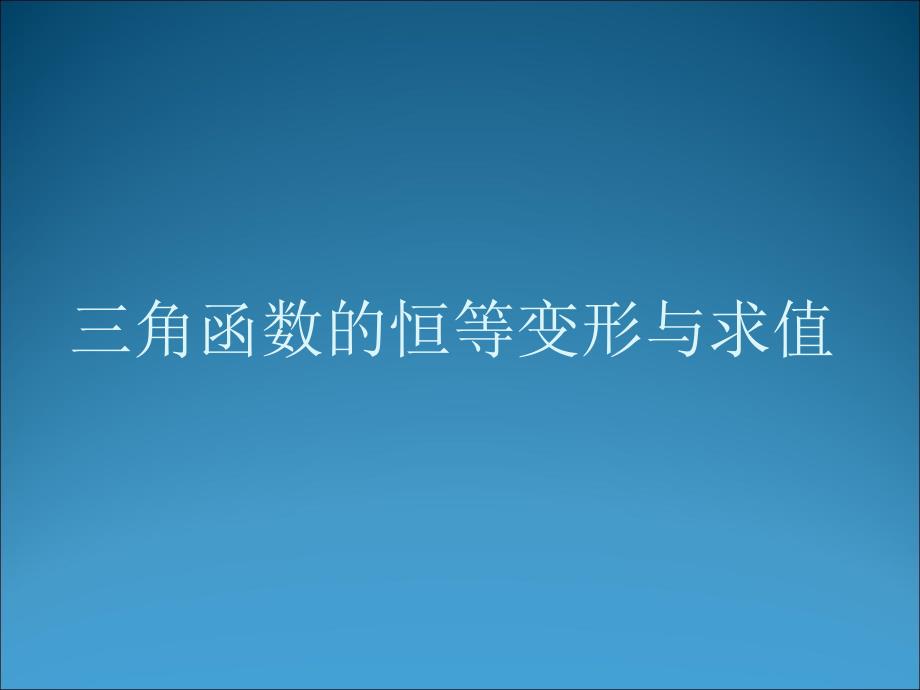 三角函数的恒等变形与求值